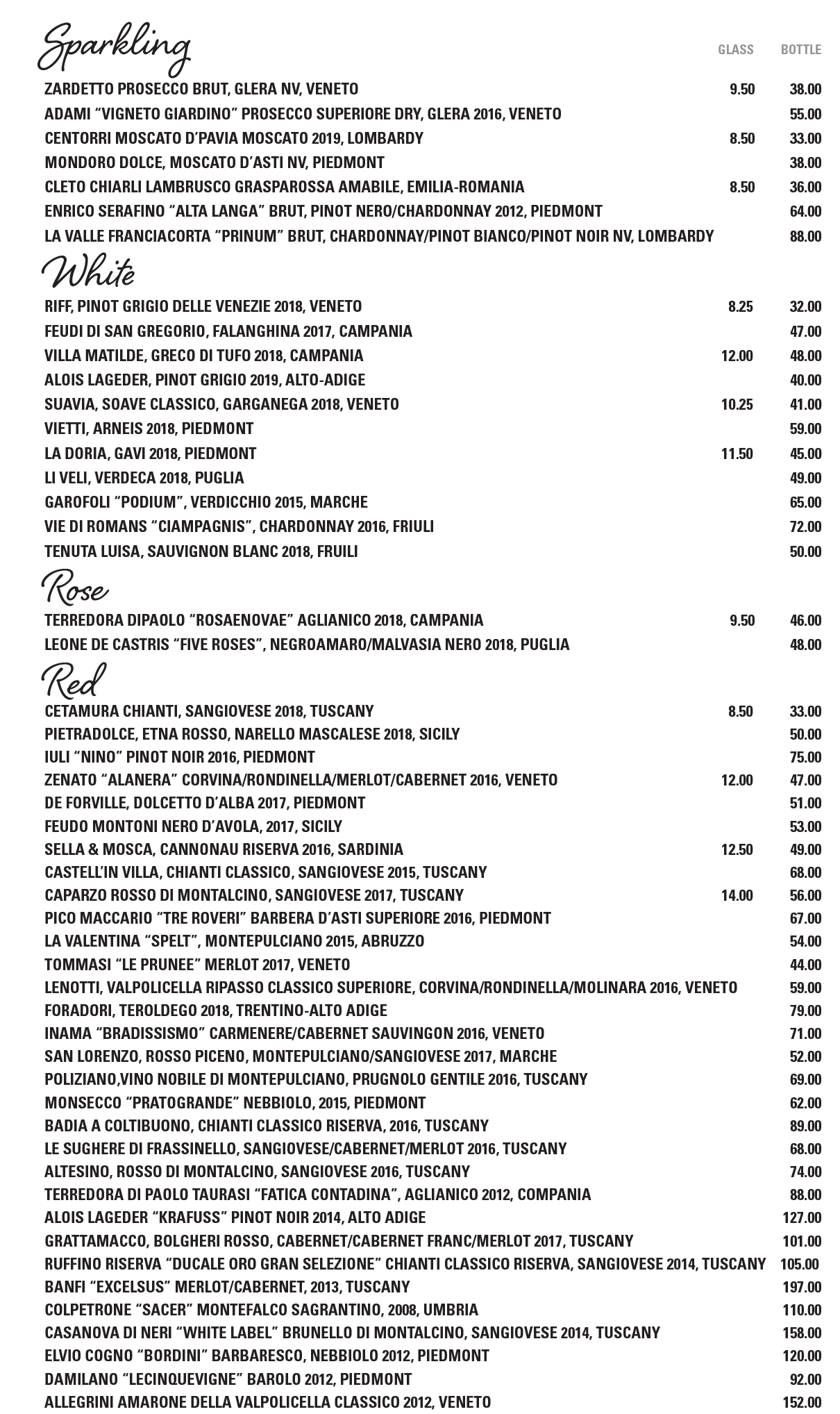 Sparkling

| | GLASS | BOTTLE |
|---|---|---|
| ZARDETTO PROSECCO BRUT, GLERA NV, VENETO | 9.50 | 38.00 |
| ADAMI "VIGNETO GIARDINO" PROSECCO SUPERIORE DRY, GLERA 2016, VENETO | | 55.00 |
| CENTORRI MOSCATO D'PAVIA MOSCATO 2019, LOMBARDY | 8.50 | 33.00 |
| MONDORO DOLCE, MOSCATO D'ASTI NV, PIEDMONT | | 38.00 |
| CLETO CHIARLI LAMBRUSCO GRASPAROSSA AMABILE, EMILIA-ROMANIA | 8.50 | 36.00 |
| ENRICO SERAFINO "ALTA LANGA" BRUT, PINOT NERO/CHARDONNAY 2012, PIEDMONT | | 64.00 |
| LA VALLE FRANCIACORTA "PRINUM" BRUT, CHARDONNAY/PINOT BIANCO/PINOT NOIR NV, LOMBARDY | | 88.00 |

White

| | | |
|---|---|---|
| RIFF, PINOT GRIGIO DELLE VENEZIE 2018, VENETO | 8.25 | 32.00 |
| FEUDI DI SAN GREGORIO, FALANGHINA 2017, CAMPANIA | | 47.00 |
| VILLA MATILDE, GRECO DI TUFO 2018, CAMPANIA | 12.00 | 48.00 |
| ALOIS LAGEDER, PINOT GRIGIO 2019, ALTO-ADIGE | | 40.00 |
| SUAVIA, SOAVE CLASSICO, GARGANEGA 2018, VENETO | 10.25 | 41.00 |
| VIETTI, ARNEIS 2018, PIEDMONT | | 59.00 |
| LA DORIA, GAVI 2018, PIEDMONT | 11.50 | 45.00 |
| LI VELI, VERDECA 2018, PUGLIA | | 49.00 |
| GAROFOLI "PODIUM", VERDICCHIO 2015, MARCHE | | 65.00 |
| VIE DI ROMANS "CIAMPAGNIS", CHARDONNAY 2016, FRIULI | | 72.00 |
| TENUTA LUISA, SAUVIGNON BLANC 2018, FRUILI | | 50.00 |

Rose

| | | |
|---|---|---|
| TERREDORA DIPAOLO "ROSAENOVAE" AGLIANICO 2018, CAMPANIA | 9.50 | 46.00 |
| LEONE DE CASTRIS "FIVE ROSES", NEGROAMARO/MALVASIA NERO 2018, PUGLIA | | 48.00 |

Red

| | | |
|---|---|---|
| CETAMURA CHIANTI, SANGIOVESE 2018, TUSCANY | 8.50 | 33.00 |
| PIETRADOLCE, ETNA ROSSO, NARELLO MASCALESE 2018, SICILY | | 50.00 |
| IULI "NINO" PINOT NOIR 2016, PIEDMONT | | 75.00 |
| ZENATO "ALANERA" CORVINA/RONDINELLA/MERLOT/CABERNET 2016, VENETO | 12.00 | 47.00 |
| DE FORVILLE, DOLCETTO D'ALBA 2017, PIEDMONT | | 51.00 |
| FEUDO MONTONI NERO D'AVOLA, 2017, SICILY | | 53.00 |
| SELLA & MOSCA, CANNONAU RISERVA 2016, SARDINIA | 12.50 | 49.00 |
| CASTELL'IN VILLA, CHIANTI CLASSICO, SANGIOVESE 2015, TUSCANY | | 68.00 |
| CAPARZO ROSSO DI MONTALCINO, SANGIOVESE 2017, TUSCANY | 14.00 | 56.00 |
| PICO MACCARIO "TRE ROVERI" BARBERA D'ASTI SUPERIORE 2016, PIEDMONT | | 67.00 |
| LA VALENTINA "SPELT", MONTEPULCIANO 2015, ABRUZZO | | 54.00 |
| TOMMASI "LE PRUNEE" MERLOT 2017, VENETO | | 44.00 |
| LENOTTI, VALPOLICELLA RIPASSO CLASSICO SUPERIORE, CORVINA/RONDINELLA/MOLINARA 2016, VENETO | | 59.00 |
| FORADORI, TEROLDEGO 2018, TRENTINO-ALTO ADIGE | | 79.00 |
| INAMA "BRADISSISMO" CARMENERE/CABERNET SAUVINGON 2016, VENETO | | 71.00 |
| SAN LORENZO, ROSSO PICENO, MONTEPULCIANO/SANGIOVESE 2017, MARCHE | | 52.00 |
| POLIZIANO,VINO NOBILE DI MONTEPULCIANO, PRUGNOLO GENTILE 2016, TUSCANY | | 69.00 |
| MONSECCO "PRATOGRANDE" NEBBIOLO, 2015, PIEDMONT | | 62.00 |
| BADIA A COLTIBUONO, CHIANTI CLASSICO RISERVA, 2016, TUSCANY | | 89.00 |
| LE SUGHERE DI FRASSINELLO, SANGIOVESE/CABERNET/MERLOT 2016, TUSCANY | | 68.00 |
| ALTESINO, ROSSO DI MONTALCINO, SANGIOVESE 2016, TUSCANY | | 74.00 |
| TERREDORA DI PAOLO TAURASI "FATICA CONTADINA", AGLIANICO 2012, COMPANIA | | 88.00 |
| ALOIS LAGEDER "KRAFUSS" PINOT NOIR 2014, ALTO ADIGE | | 127.00 |
| GRATTAMACCO, BOLGHERI ROSSO, CABERNET/CABERNET FRANC/MERLOT 2017, TUSCANY | | 101.00 |
| RUFFINO RISERVA "DUCALE ORO GRAN SELEZIONE" CHIANTI CLASSICO RISERVA, SANGIOVESE 2014, TUSCANY | | 105.00 |
| BANFI "EXCELSUS" MERLOT/CABERNET, 2013, TUSCANY | | 197.00 |
| COLPETRONE "SACER" MONTEFALCO SAGRANTINO, 2008, UMBRIA | | 110.00 |
| CASANOVA DI NERI "WHITE LABEL" BRUNELLO DI MONTALCINO, SANGIOVESE 2014, TUSCANY | | 158.00 |
| ELVIO COGNO "BORDINI" BARBARESCO, NEBBIOLO 2012, PIEDMONT | | 120.00 |
| DAMILANO "LECINQUEVIGNE" BAROLO 2012, PIEDMONT | | 92.00 |
| ALLEGRINI AMARONE DELLA VALPOLICELLA CLASSICO 2012, VENETO | | 152.00 |